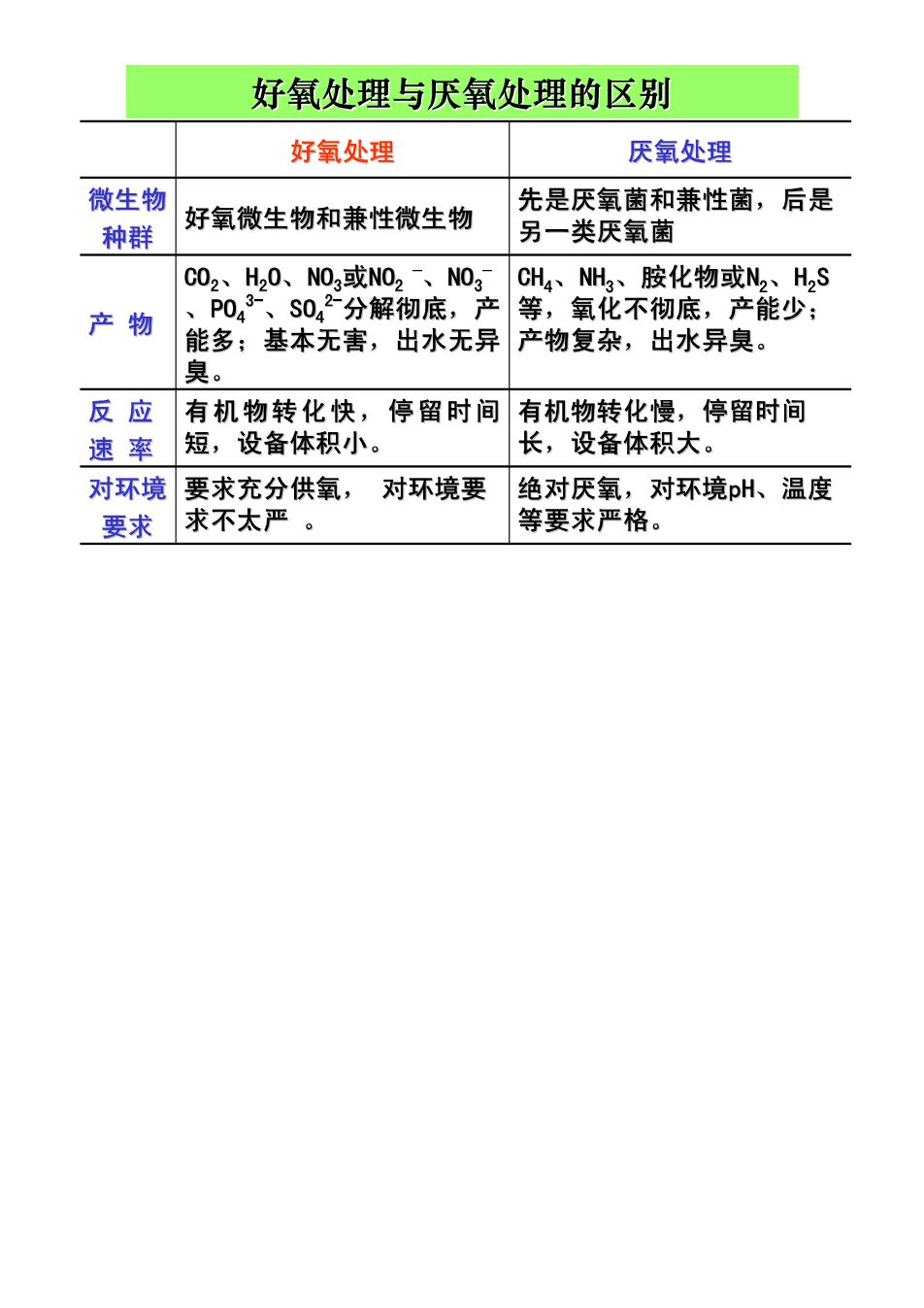 好氧处理与厌氧处理的区别

| | 好氧处理 | 厌氧处理 |
|---|---|---|
| 微生物种群 | 好氧微生物和兼性微生物 | 先是厌氧菌和兼性菌，后是另一类厌氧菌 |
| 产 物 | $CO_2$、$H_2O$、$NO_3$或$NO_2^-$、$NO_3^-$、$PO_4^{3-}$、$SO_4^{2-}$分解彻底，产能多；基本无害，出水无异臭。 | $CH_4$、$NH_3$、胺化物或$N_2$、$H_2S$等，氧化不彻底，产能少；产物复杂，出水异臭。 |
| 反 应 速 率 | 有机物转化快，停留时间短，设备体积小。 | 有机物转化慢，停留时间长，设备体积大。 |
| 对环境要求 | 要求充分供氧， 对环境要求不太严 。 | 绝对厌氧，对环境pH、温度等要求严格。 |